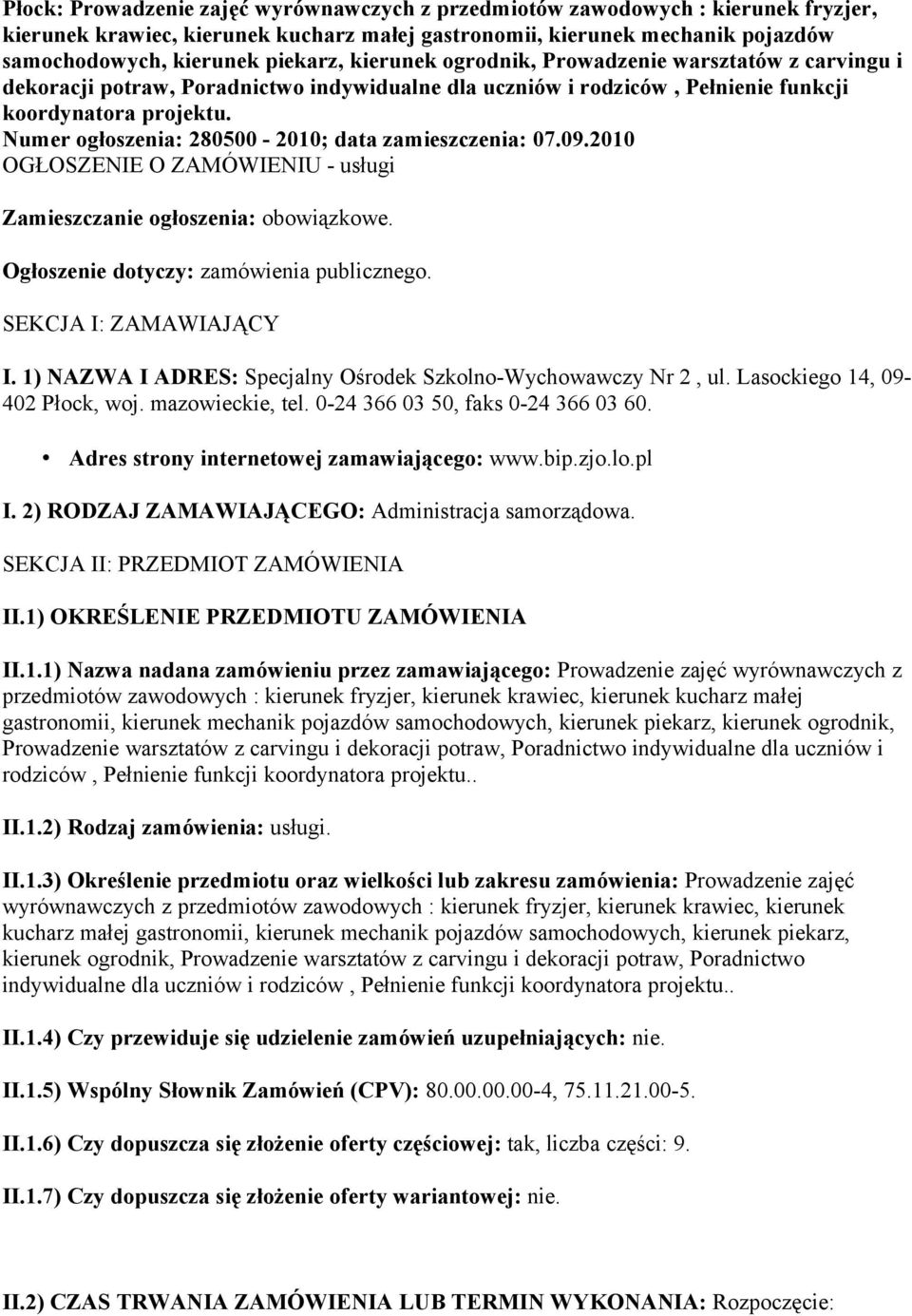 Płock: Prowadzenie zajęć wyrównawczych z przedmiotów zawodowych : kierunek fryzjer, kierunek krawiec, kierunek kucharz małej gastronomii, kierunek mechanik pojazdów samochodowych, kierunek piekarz, kierunek ogrodnik, Prowadzenie warsztatów z carvingu i dekoracji potraw, Poradnictwo indywidualne dla uczniów i rodziców , Pełnienie funkcji koordynatora projektu.
Numer ogłoszenia: 280500 - 2010; data zamieszczenia: 07.09.2010
OGŁOSZENIE O ZAMÓWIENIU - usługi

Zamieszczanie ogłoszenia: obowiązkowe.

Ogłoszenie dotyczy: zamówienia publicznego.

SEKCJA I: ZAMAWIAJĄCY

I. 1) NAZWA I ADRES: Specjalny Ośrodek Szkolno-Wychowawczy Nr 2 , ul. Lasockiego 14, 09-402 Płock, woj. mazowieckie, tel. 0-24 366 03 50, faks 0-24 366 03 60.

• Adres strony internetowej zamawiającego: www.bip.zjo.lo.pl

I. 2) RODZAJ ZAMAWIAJĄCEGO: Administracja samorządowa.

SEKCJA II: PRZEDMIOT ZAMÓWIENIA

II.1) OKREŚLENIE PRZEDMIOTU ZAMÓWIENIA

II.1.1) Nazwa nadana zamówieniu przez zamawiającego: Prowadzenie zajęć wyrównawczych z przedmiotów zawodowych : kierunek fryzjer, kierunek krawiec, kierunek kucharz małej gastronomii, kierunek mechanik pojazdów samochodowych, kierunek piekarz, kierunek ogrodnik, Prowadzenie warsztatów z carvingu i dekoracji potraw, Poradnictwo indywidualne dla uczniów i rodziców , Pełnienie funkcji koordynatora projektu..

II.1.2) Rodzaj zamówienia: usługi.

II.1.3) Określenie przedmiotu oraz wielkości lub zakresu zamówienia: Prowadzenie zajęć wyrównawczych z przedmiotów zawodowych : kierunek fryzjer, kierunek krawiec, kierunek kucharz małej gastronomii, kierunek mechanik pojazdów samochodowych, kierunek piekarz, kierunek ogrodnik, Prowadzenie warsztatów z carvingu i dekoracji potraw, Poradnictwo indywidualne dla uczniów i rodziców , Pełnienie funkcji koordynatora projektu..

II.1.4) Czy przewiduje się udzielenie zamówień uzupełniających: nie.

II.1.5) Wspólny Słownik Zamówień (CPV): 80.00.00.00-4, 75.11.21.00-5.

II.1.6) Czy dopuszcza się złożenie oferty częściowej: tak, liczba części: 9.

II.1.7) Czy dopuszcza się złożenie oferty wariantowej: nie.

II.2) CZAS TRWANIA ZAMÓWIENIA LUB TERMIN WYKONANIA: Rozpoczęcie: